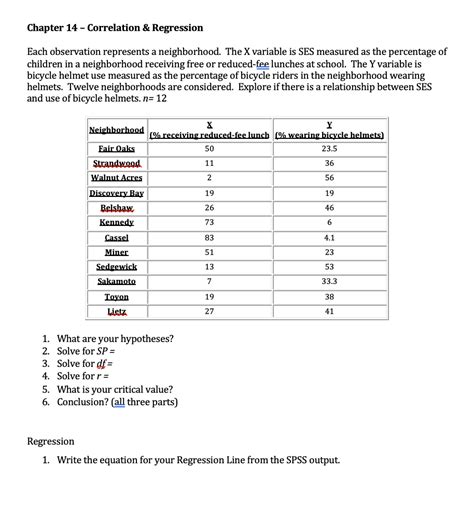 Chapter 14 – Correlation & Regression

Each observation represents a neighborhood. The X variable is SES measured as the percentage of children in a neighborhood receiving free or reduced-fee lunches at school. The Y variable is bicycle helmet use measured as the percentage of bicycle riders in the neighborhood wearing helmets. Twelve neighborhoods are considered. Explore if there is a relationship between SES and use of bicycle helmets. $n = 12$

| Neighborhood | X (% receiving reduced-fee lunch | Y (% wearing bicycle helmets) |
|---|---|---|
| Fair Oaks | 50 | 23.5 |
| Strandwood | 11 | 36 |
| Walnut Acres | 2 | 56 |
| Discovery Bay | 19 | 19 |
| Belshaw | 26 | 46 |
| Kennedy | 73 | 6 |
| Cassel | 83 | 4.1 |
| Miner | 51 | 23 |
| Sedgewick | 13 | 53 |
| Sakamoto | 7 | 33.3 |
| Toyon | 19 | 38 |
| Lietz | 27 | 41 |

1. What are your hypotheses?
2. Solve for $SP =$
3. Solve for $df =$
4. Solve for $r =$
5. What is your critical value?
6. Conclusion? (all three parts)

Regression

1. Write the equation for your Regression Line from the SPSS output.